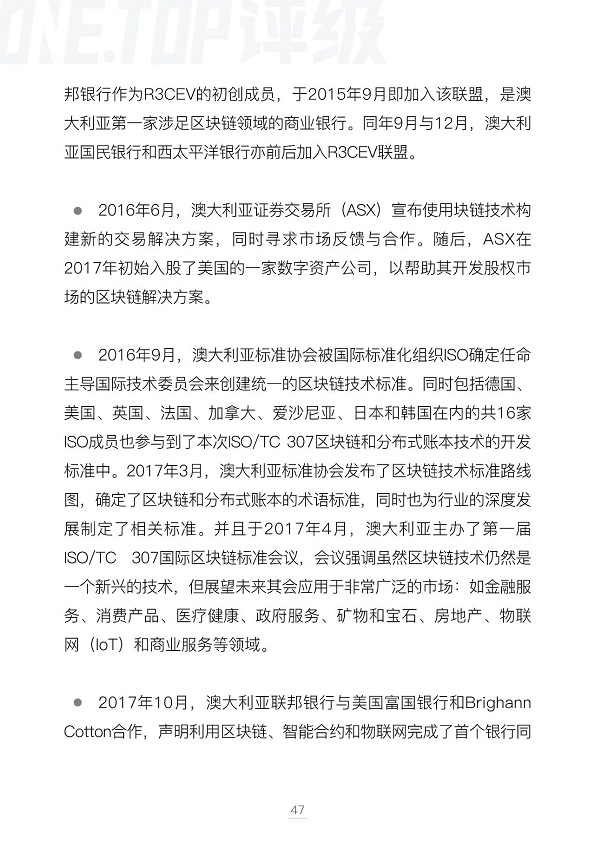 ONE.TOP评级

邦银行作为R3CEV的初创成员，于2015年9月即加入该联盟，是澳大利亚第一家涉足区块链领域的商业银行。同年9月与12月，澳大利亚国民银行和西太平洋银行亦前后加入R3CEV联盟。

● 2016年6月，澳大利亚证券交易所（ASX）宣布使用块链技术构建新的交易解决方案，同时寻求市场反馈与合作。随后，ASX在2017年初始入股了美国的一家数字资产公司，以帮助其开发股权市场的区块链解决方案。

● 2016年9月，澳大利亚标准协会被国际标准化组织ISO确定任命主导国际技术委员会来创建统一的区块链技术标准。同时包括德国、美国、英国、法国、加拿大、爱沙尼亚、日本和韩国在内的共16家ISO成员也参与到了本次ISO/TC 307区块链和分布式账本技术的开发标准中。2017年3月，澳大利亚标准协会发布了区块链技术标准路线图，确定了区块链和分布式账本的术语标准，同时也为行业的深度发展制定了相关标准。并且于2017年4月，澳大利亚主办了第一届ISO/TC 307国际区块链标准会议，会议强调虽然区块链技术仍然是一个新兴的技术，但展望未来其会应用于非常广泛的市场：如金融服务、消费产品、医疗健康、政府服务、矿物和宝石、房地产、物联网（IoT）和商业服务等领域。

● 2017年10月，澳大利亚联邦银行与美国富国银行和Brighann Cotton合作，声明利用区块链、智能合约和物联网完成了首个银行同

47